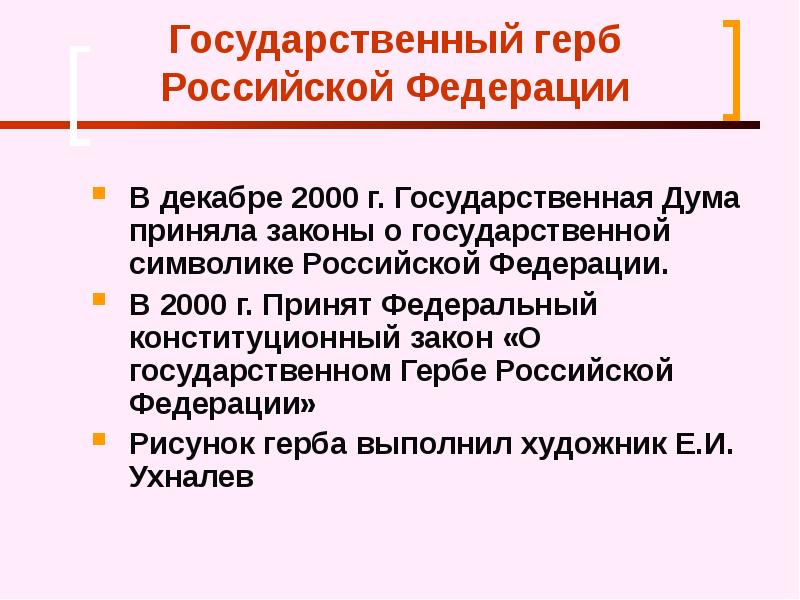 Государственный герб Российской Федерации

• В декабре 2000 г. Государственная Дума приняла законы о государственной символике Российской Федерации.
• В 2000 г. Принят Федеральный конституционный закон «О государственном Гербе Российской Федерации»
• Рисунок герба выполнил художник Е.И. Ухналев